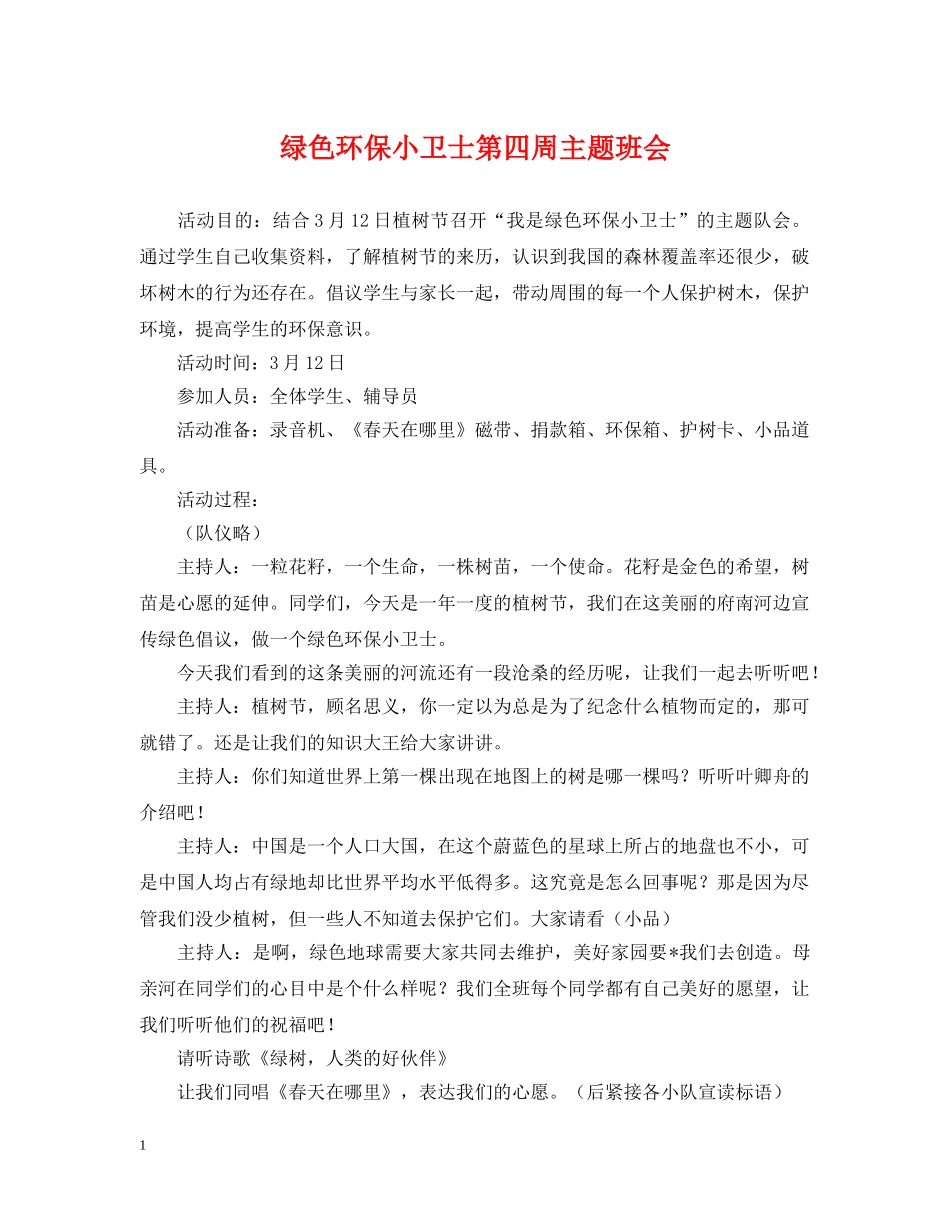 绿色环保小卫士第四周主题班会

活动目的：结合3月12日植树节召开“我是绿色环保小卫士”的主题队会。通过学生自己收集资料，了解植树节的来历，认识到我国的森林覆盖率还很少，破坏树木的行为还存在。倡议学生与家长一起，带动周围的每一个人保护树木，保护环境，提高学生的环保意识。

活动时间：3月12日

参加人员：全体学生、辅导员

活动准备：录音机、《春天在哪里》磁带、捐款箱、环保箱、护树卡、小品道具。

活动过程：

（队仪略）

主持人：一粒花籽，一个生命，一株树苗，一个使命。花籽是金色的希望，树苗是心愿的延伸。同学们，今天是一年一度的植树节，我们在这美丽的府南河边宣传绿色倡议，做一个绿色环保小卫士。

今天我们看到的这条美丽的河流还有一段沧桑的经历呢，让我们一起去听听吧！

主持人：植树节，顾名思义，你一定以为总是为了纪念什么植物而定的，那可就错了。还是让我们的知识大王给大家讲讲。

主持人：你们知道世界上第一棵出现在地图上的树是哪一棵吗？听听叶卿舟的介绍吧！

主持人：中国是一个人口大国，在这个蔚蓝色的星球上所占的地盘也不小，可是中国人均占有绿地却比世界平均水平低得多。这究竟是怎么回事呢？那是因为尽管我们没少植树，但一些人不知道去保护它们。大家请看（小品）

主持人：是啊，绿色地球需要大家共同去维护，美好家园要*我们去创造。母亲河在同学们的心目中是个什么样呢？我们全班每个同学都有自己美好的愿望，让我们听听他们的祝福吧！

请听诗歌《绿树，人类的好伙伴》

让我们同唱《春天在哪里》，表达我们的心愿。（后紧接各小队宣读标语）

1